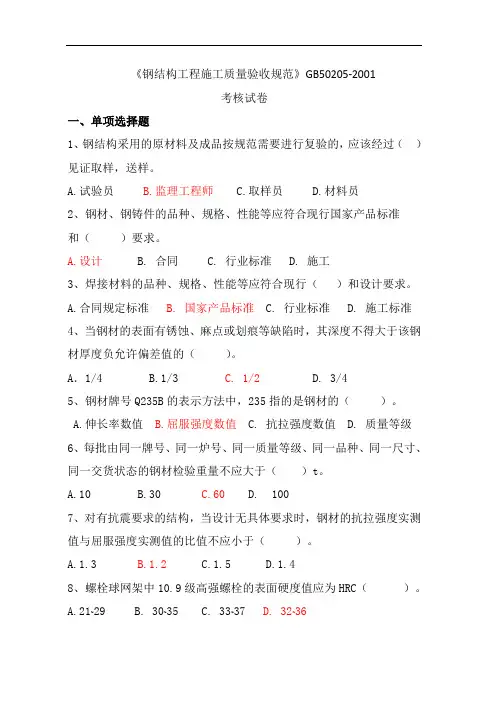 《钢结构工程施工质量验收规范》GB50205-2001

考核试卷

一、单项选择题

1、钢结构采用的原材料及成品按规范需要进行复验的，应该经过（ ）见证取样，送样。

A.试验员 B.监理工程师 C.取样员 D.材料员

2、钢材、钢铸件的品种、规格、性能等应符合现行国家产品标准和（ ）要求。

A.设计 B. 合同 C. 行业标准 D. 施工

3、焊接材料的品种、规格、性能等应符合现行（ ）和设计要求。

A.合同规定标准 B. 国家产品标准 C. 行业标准 D. 施工标准

4、当钢材的表面有锈蚀、麻点或划痕等缺陷时，其深度不得大于该钢材厚度负允许偏差值的（ ）。

A. 1/4 B.1/3 C. 1/2 D. 3/4

5、钢材牌号 Q235B 的表示方法中，235 指的是钢材的（ ）。

A.伸长率数值 B.屈服强度数值 C. 抗拉强度数值 D. 质量等级

6、每批由同一牌号、同一炉号、同一质量等级、同一品种、同一尺寸、同一交货状态的钢材检验重量不应大于（ ）t。

A.10 B.30 C.60 D. 100

7、对有抗震要求的结构，当设计无具体要求时，钢材的抗拉强度实测值与屈服强度实测值的比值不应小于（ ）。

A.1.3 B.1.2 C.1.5 D.1.4

8、螺栓球网架中 10.9 级高强螺栓的表面硬度值应为 HRC（ ）。

A.21-29 B. 30-35 C. 33-37 D. 32-36